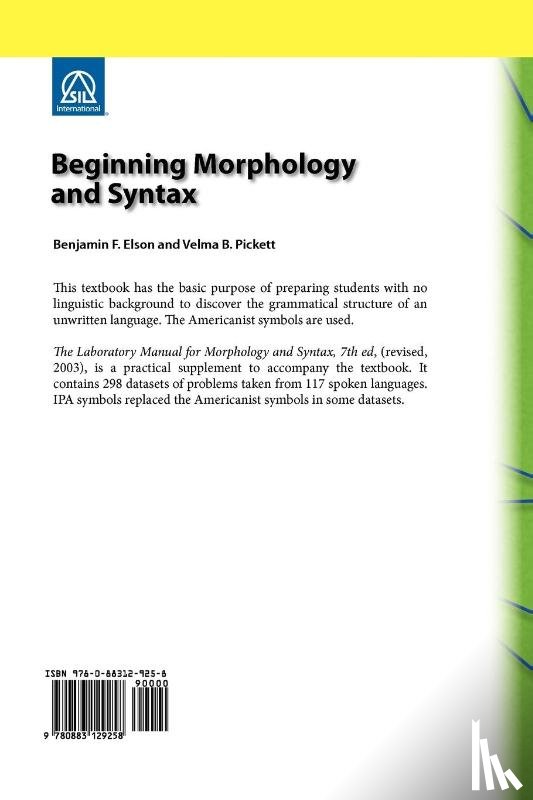 SIL International

Beginning Morphology and Syntax

Benjamin F. Elson and Velma B. Pickett

This textbook has the basic purpose of preparing students with no linguistic background to discover the grammatical structure of an unwritten language. The Americanist symbols are used.

The Laboratory Manual for Morphology and Syntax, 7th ed, (revised, 2003), is a practical supplement to accompany the textbook. It contains 298 datasets of problems taken from 117 spoken languages. IPA symbols replaced the Americanist symbols in some datasets.

ISBN 978-0-88312-925-8

90000

9 780883 129258